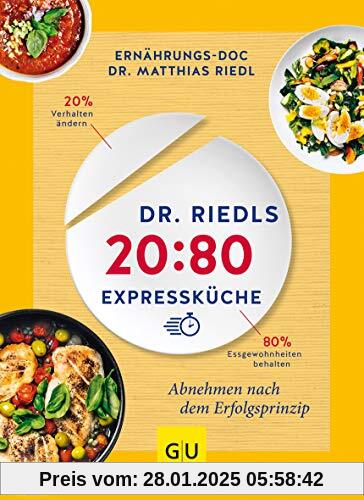 ERNÄHRUNGS-DOC
DR. MATTHIAS RIEDL

20%
Verhalten ändern

DR. RIEDLS
20:80
EXPRESSKÜCHE

80%
Essgewohnheiten behalten

Abnehmen nach dem Erfolgsprinzip

GU

Preis vom: 28.01.2025 05:58:42